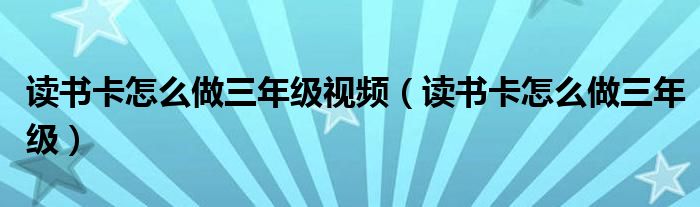 读书卡怎么做三年级视频（读书卡怎么做三年级）